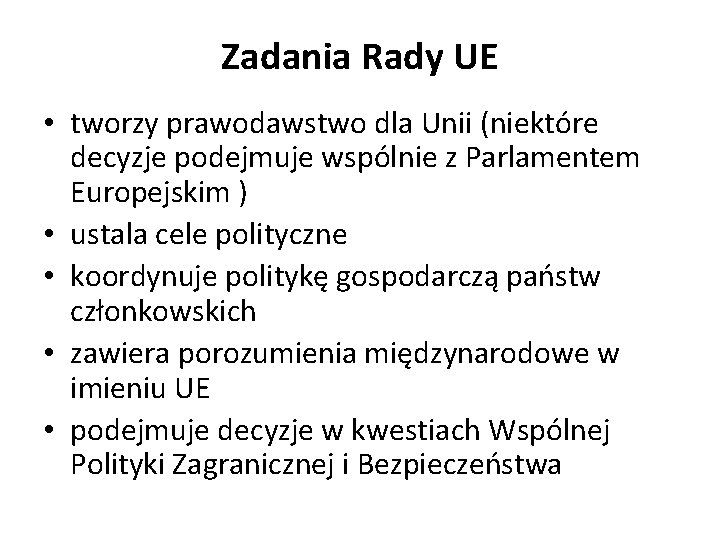 Zadania Rady UE

• tworzy prawodawstwo dla Unii (niektóre decyzje podejmuje wspólnie z Parlamentem Europejskim )
• ustala cele polityczne
• koordynuje politykę gospodarczą państw członkowskich
• zawiera porozumienia międzynarodowe w imieniu UE
• podejmuje decyzje w kwestiach Wspólnej Polityki Zagranicznej i Bezpieczeństwa